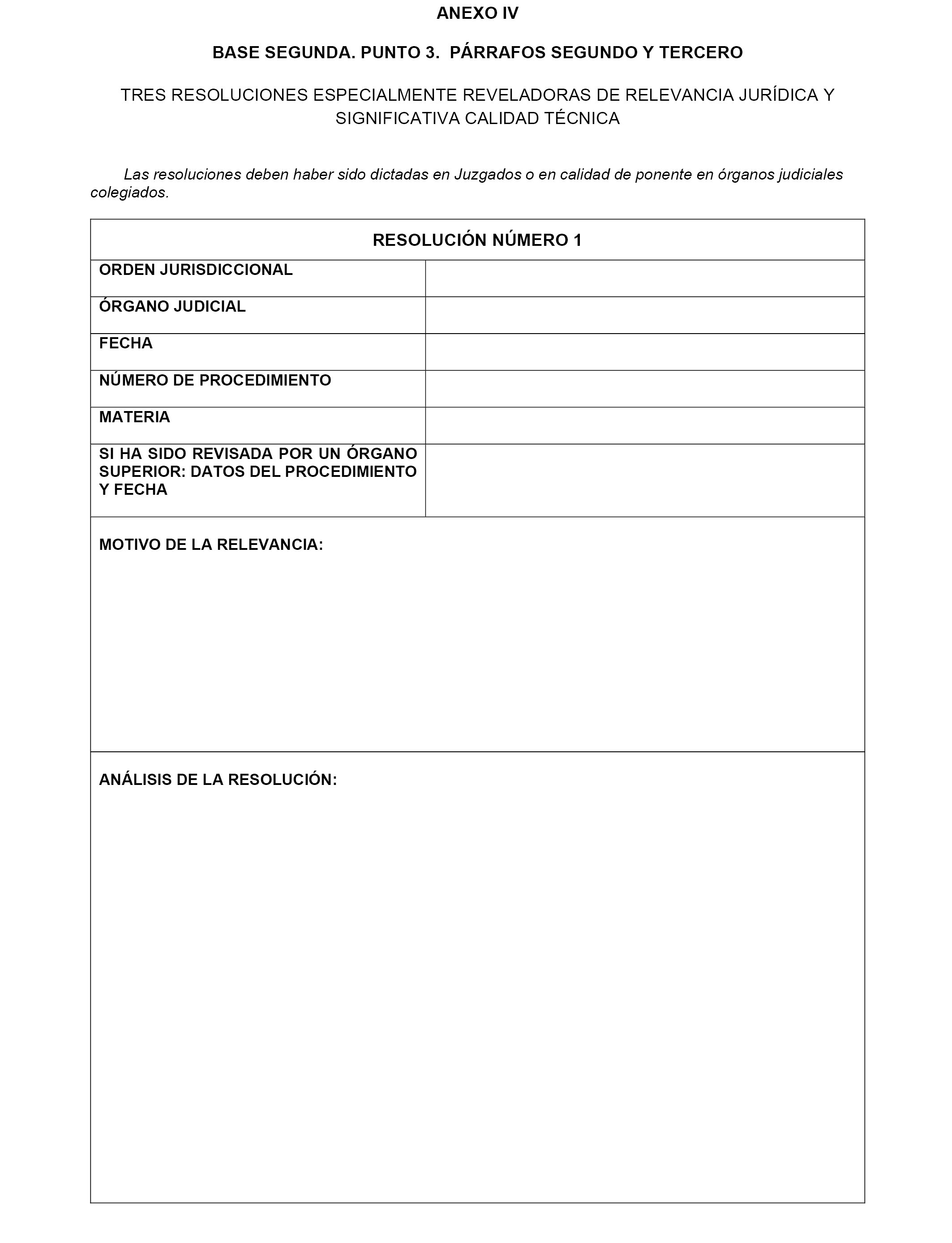 ANEXO IV

BASE SEGUNDA. PUNTO 3. PÁRRAFOS SEGUNDO Y TERCERO

TRES RESOLUCIONES ESPECIALMENTE REVELADORAS DE RELEVANCIA JURÍDICA Y SIGNIFICATIVA CALIDAD TÉCNICA

Las resoluciones deben haber sido dictadas en Juzgados o en calidad de ponente en órganos judiciales colegiados.

| RESOLUCIÓN NÚMERO 1 | |
|---|---|
| ORDEN JURISDICCIONAL | |
| ÓRGANO JUDICIAL | |
| FECHA | |
| NÚMERO DE PROCEDIMIENTO | |
| MATERIA | |
| SI HA SIDO REVISADA POR UN ÓRGANO SUPERIOR: DATOS DEL PROCEDIMIENTO Y FECHA | |
| MOTIVO DE LA RELEVANCIA: | |
| ANÁLISIS DE LA RESOLUCIÓN: | |